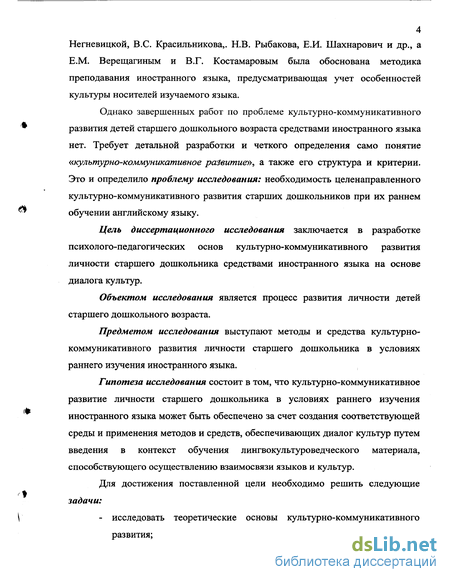 4

Негневицкой, В.С. Красильникова,. Н.В. Рыбакова, Е.И. Шахнарович и др., а Е.М. Верещагиным и В.Г. Костамаровым была обоснована методика преподавания иностранного языка, предусматривающая учет особенностей культуры носителей изучаемого языка.

Однако завершенных работ по проблеме культурно-коммуникативного развития детей старшего дошкольного возраста средствами иностранного языка нет. Требует детальной разработки и четкого определения само понятие «культурно-коммуникативное развитие», а также его структура и критерии. Это и определило проблему исследования: необходимость целенаправленного культурно-коммуникативного развития старших дошкольников при их раннем обучении английскому языку.

Цель диссертационного исследования заключается в разработке психолого-педагогических основ культурно-коммуникативного развития личности старшего дошкольника средствами иностранного языка на основе диалога культур.

Объектом исследования является процесс развития личности детей старшего дошкольного возраста.

Предметом исследования выступают методы и средства культурно-коммуникативного развития личности старшего дошкольника в условиях раннего изучения иностранного языка.

Гипотеза исследования состоит в том, что культурно-коммуникативное развитие личности старшего дошкольника в условиях раннего изучения иностранного языка может быть обеспечено за счет создания соответствующей среды и применения методов и средств, обеспечивающих диалог культур путем введения в контекст обучения лингвокультуроведческого материала, способствующего осуществлению взаимосвязи языков и культур.

Для достижения поставленной цели необходимо решить следующие задачи:

- исследовать теоретические основы культурно-коммуникативного развития;

dsLib.net
библиотека диссертаций